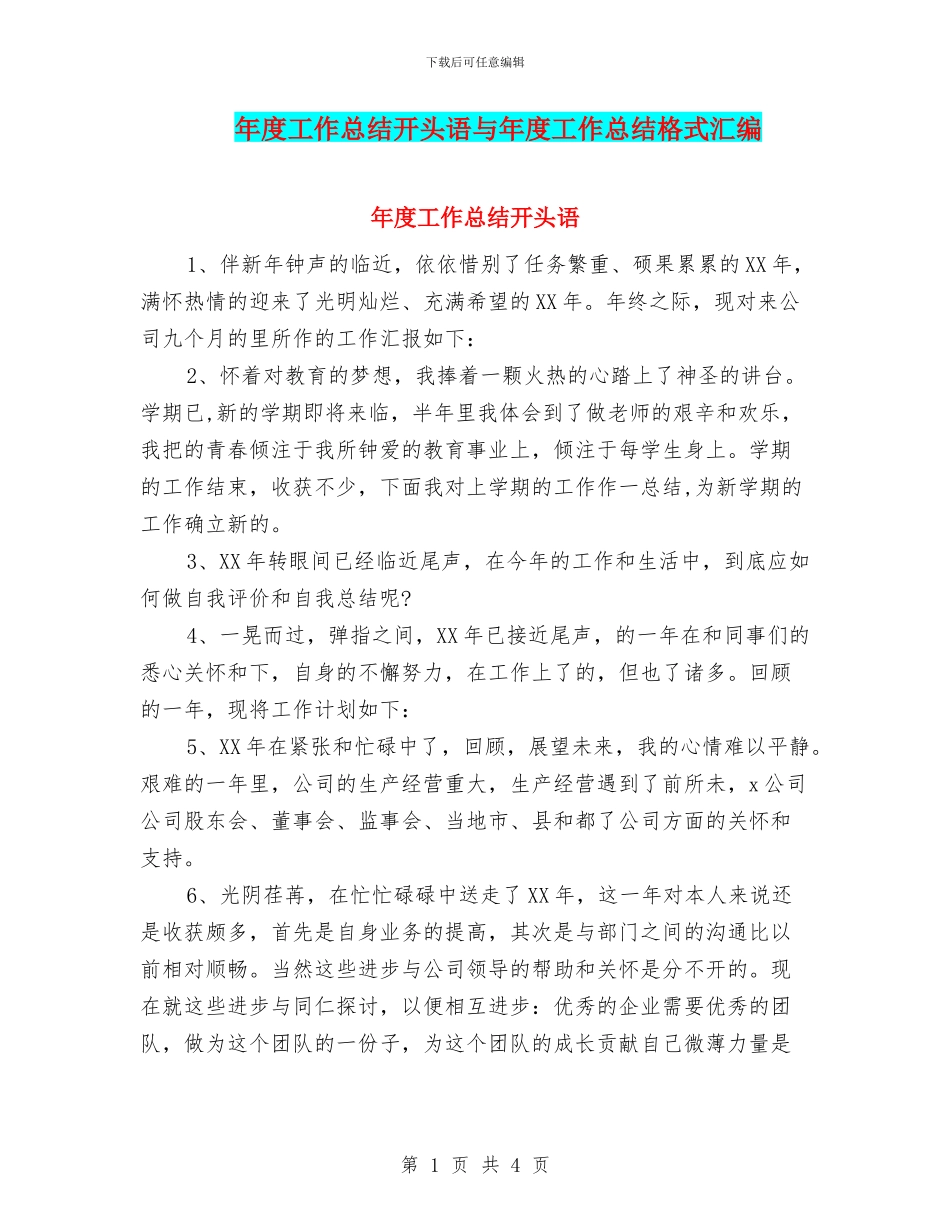 下载后可任意编辑

年度工作总结开头语与年度工作总结格式汇编

年度工作总结开头语

1、伴新年钟声的临近，依依惜别了任务繁重、硕果累累的XX年，满怀热情的迎来了光明灿烂、充满希望的XX年。年终之际，现对来公司九个月的里所作的工作汇报如下：

2、怀着对教育的梦想，我捧着一颗火热的心踏上了神圣的讲台。学期已,新的学期即将来临，半年里我体会到了做老师的艰辛和欢乐，我把的青春倾注于我所钟爱的教育事业上，倾注于每学生身上。学期的工作结束，收获不少，下面我对上学期的工作作一总结,为新学期的工作确立新的。

3、XX年转眼间已经临近尾声，在今年的工作和生活中，到底应如何做自我评价和自我总结呢?

4、一晃而过，弹指之间，XX年已接近尾声，的一年在和同事们的悉心关怀和下，自身的不懈努力，在工作上了的，但也了诸多。回顾的一年，现将工作计划如下：

5、XX年在紧张和忙碌中了，回顾，展望未来，我的心情难以平静。艰难的一年里，公司的生产经营重大，生产经营遇到了前所未，x公司公司股东会、董事会、监事会、当地市、县和都了公司方面的关怀和支持。

6、光阴荏苒，在忙忙碌碌中送走了XX年，这一年对本人来说还是收获颇多，首先是自身业务的提高，其次是与部门之间的沟通比以前相对顺畅。当然这些进步与公司领导的帮助和关怀是分不开的。现在就这些进步与同仁探讨，以便相互进步：优秀的企业需要优秀的团队，做为这个团队的一份子，为这个团队的成长贡献自己微薄力量是

第 1 页 共 4 页